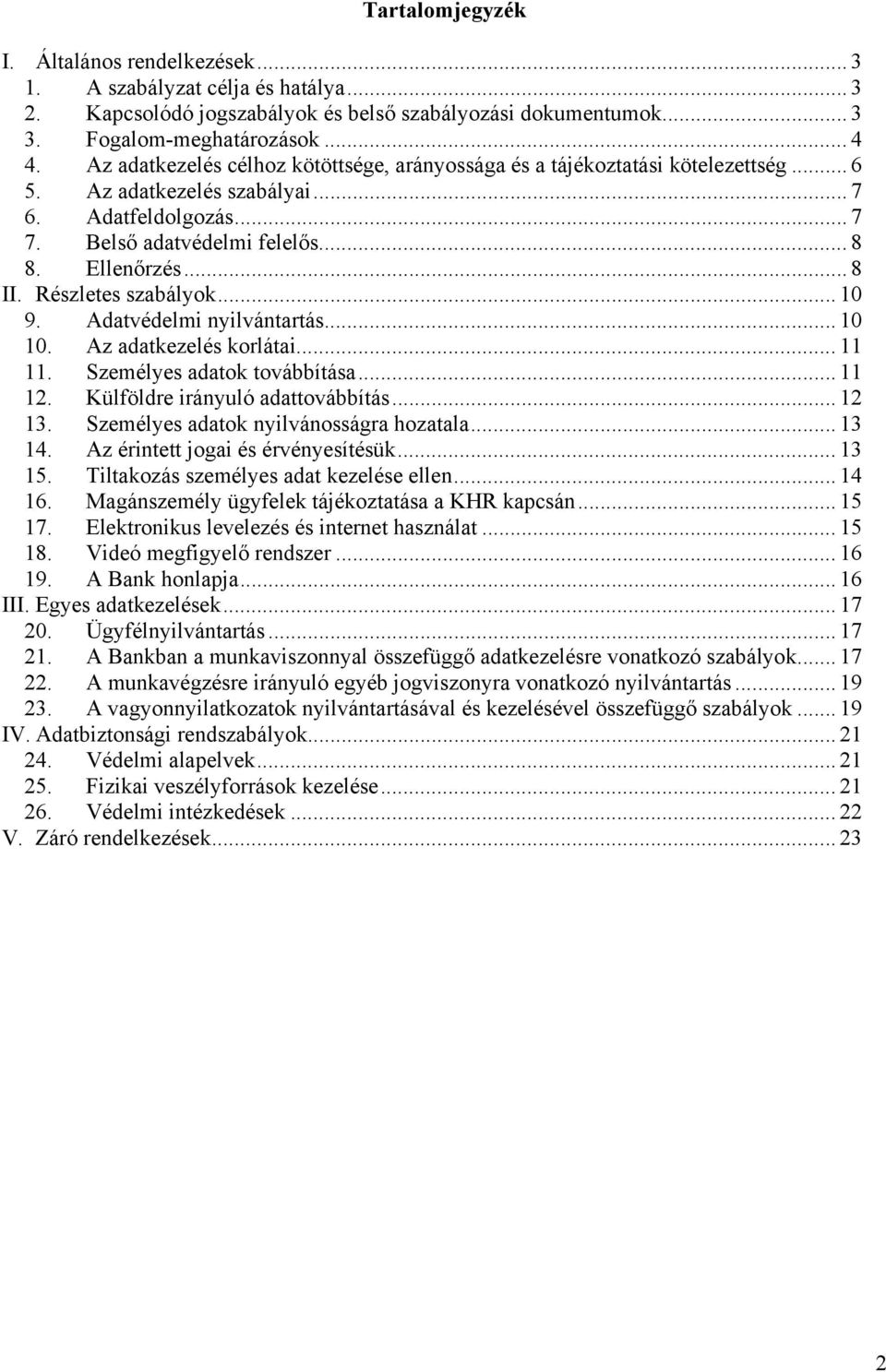 Tartalomjegyzék

I. Általános rendelkezések ... 3
1. A szabályzat célja és hatálya ... 3
2. Kapcsolódó jogszabályok és belső szabályozási dokumentumok ... 3
3. Fogalom-meghatározások ... 4
4. Az adatkezelés célhoz kötöttsége, arányossága és a tájékoztatási kötelezettség ... 6
5. Az adatkezelés szabályai ... 7
6. Adatfeldolgozás ... 7
7. Belső adatvédelmi felelős ... 8
8. Ellenőrzés ... 8
II. Részletes szabályok ... 10
9. Adatvédelmi nyilvántartás ... 10
10. Az adatkezelés korlátai ... 11
11. Személyes adatok továbbítása ... 11
12. Külföldre irányuló adattovábbítás ... 12
13. Személyes adatok nyilvánosságra hozatala ... 13
14. Az érintett jogai és érvényesítésük ... 13
15. Tiltakozás személyes adat kezelése ellen ... 14
16. Magánszemély ügyfelek tájékoztatása a KHR kapcsán ... 15
17. Elektronikus levelezés és internet használat ... 15
18. Videó megfigyelő rendszer ... 16
19. A Bank honlapja ... 16
III. Egyes adatkezelések ... 17
20. Ügyfélnyilvántartás ... 17
21. A Bankban a munkaviszonnyal összefüggő adatkezelésre vonatkozó szabályok ... 17
22. A munkavégzésre irányuló egyéb jogviszonyra vonatkozó nyilvántartás ... 19
23. A vagyonnyilatkozatok nyilvántartásával és kezelésével összefüggő szabályok ... 19
IV. Adatbiztonsági rendszabályok ... 21
24. Védelmi alapelvek ... 21
25. Fizikai veszélyforrások kezelése ... 21
26. Védelmi intézkedések ... 22
V. Záró rendelkezések ... 23

2